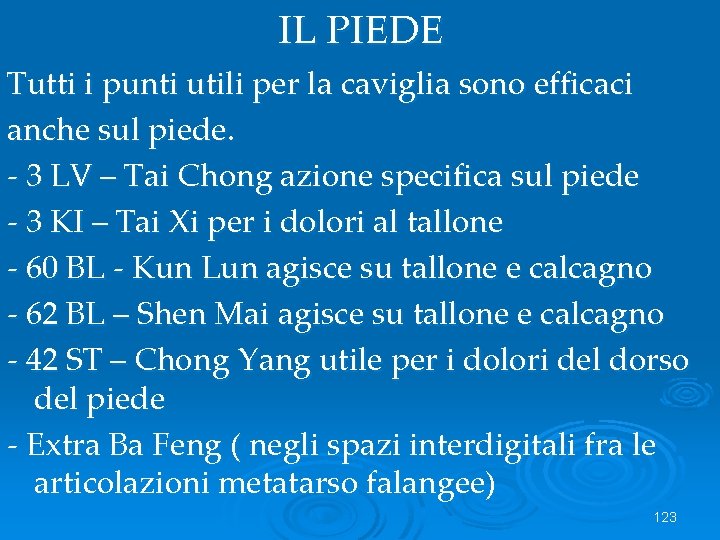 IL PIEDE

Tutti i punti utili per la caviglia sono efficaci anche sul piede.

- 3 LV – Tai Chong azione specifica sul piede
- 3 KI – Tai Xi per i dolori al tallone
- 60 BL - Kun Lun agisce su tallone e calcagno
- 62 BL – Shen Mai agisce su tallone e calcagno
- 42 ST – Chong Yang utile per i dolori del dorso del piede
- Extra Ba Feng ( negli spazi interdigitali fra le articolazioni metatarso falangee)

123